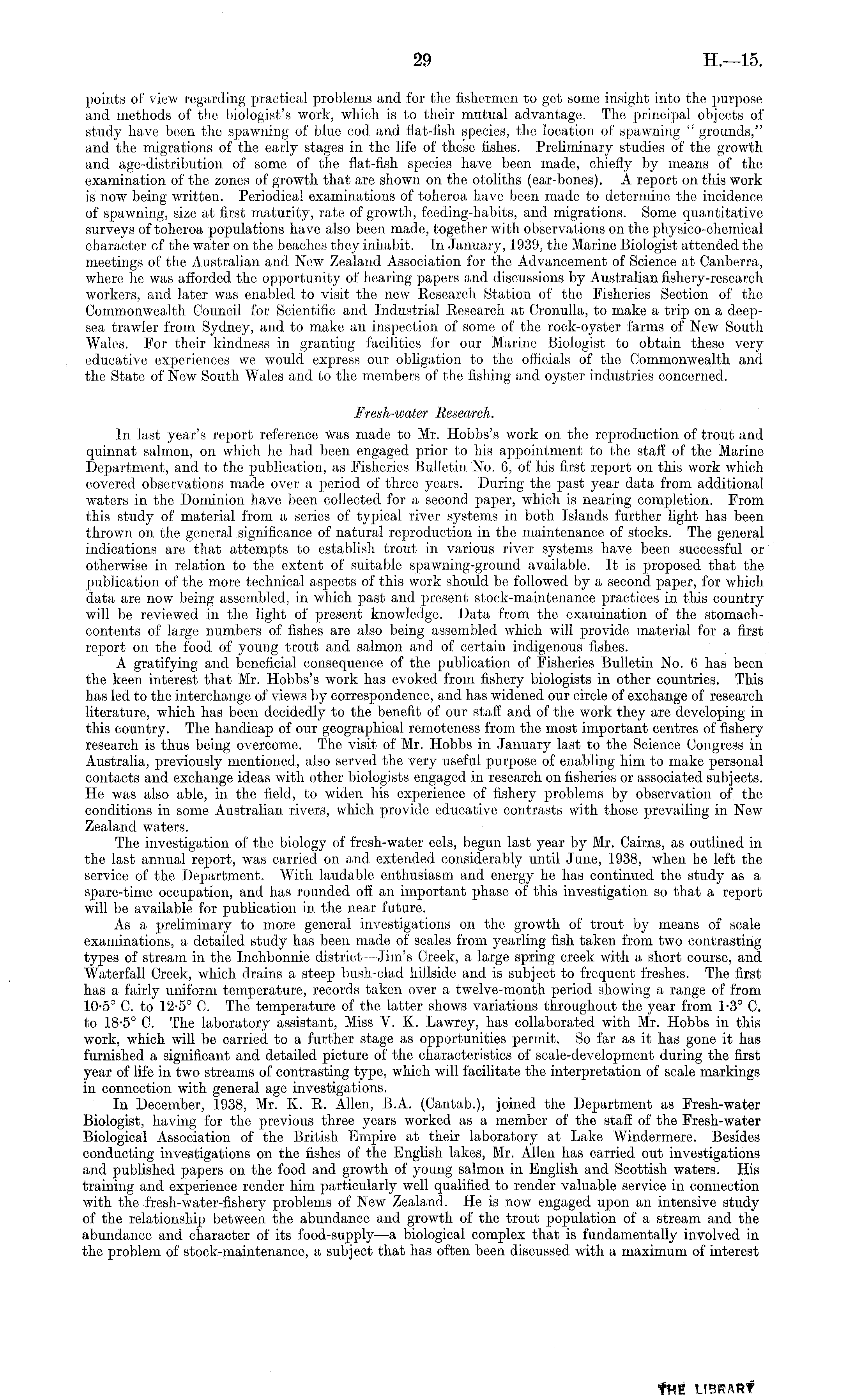 29 H.—15.

points of view regarding practical problems and for the fishermen to get some insight into the purpose and methods of the biologist's work, which is to their mutual advantage. The principal objects of study have been the spawning of blue cod and flat-fish species, the location of spawning "grounds," and the migrations of the early stages in the life of these fishes. Preliminary studies of the growth and age-distribution of some of the flat-fish species have been made, chiefly by means of the examination of the zones of growth that are shown on the otoliths (ear-bones). A report on this work is now being written. Periodical examinations of toheroa have been made to determine the incidence of spawning, size at first maturity, rate of growth, feeding-habits, and migrations. Some quantitative surveys of toheroa populations have also been made, together with observations on the physico-chemical character of the water on the beaches they inhabit. In January, 1939, the Marine Biologist attended the meetings of the Australian and New Zealand Association for the Advancement of Science at Canberra, where he was afforded the opportunity of hearing papers and discussions by Australian fishery-research workers, and later was enabled to visit the new Research Station of the Fisheries Section of the Commonwealth Council for Scientific and Industrial Research at Cronulla, to make a trip on a deep-sea trawler from Sydney, and to make an inspection of some of the rock-oyster farms of New South Wales. For their kindness in granting facilities for our Marine Biologist to obtain these very educative experiences we would express our obligation to the officials of the Commonwealth and the State of New South Wales and to the members of the fishing and oyster industries concerned.

Fresh-water Research.

In last year's report reference was made to Mr. Hobbs's work on the reproduction of trout and quinnat salmon, on which he had been engaged prior to his appointment to the staff of the Marine Department, and to the publication, as Fisheries Bulletin No. 6, of his first report on this work which covered observations made over a period of three years. During the past year data from additional waters in the Dominion have been collected for a second paper, which is nearing completion. From this study of material from a series of typical river systems in both Islands further light has been thrown on the general significance of natural reproduction in the maintenance of stocks. The general indications are that attempts to establish trout in various river systems have been successful or otherwise in relation to the extent of suitable spawning-ground available. It is proposed that the publication of the more technical aspects of this work should be followed by a second paper, for which data are now being assembled, in which past and present stock-maintenance practices in this country will be reviewed in the light of present knowledge. Data from the examination of the stomach-contents of large numbers of fishes are also being assembled which will provide material for a first report on the food of young trout and salmon and of certain indigenous fishes.

A gratifying and beneficial consequence of the publication of Fisheries Bulletin No. 6 has been the keen interest that Mr. Hobbs's work has evoked from fishery biologists in other countries. This has led to the interchange of views by correspondence, and has widened our circle of exchange of research literature, which has been decidedly to the benefit of our staff and of the work they are developing in this country. The handicap of our geographical remoteness from the most important centres of fishery research is thus being overcome. The visit of Mr. Hobbs in January last to the Science Congress in Australia, previously mentioned, also served the very useful purpose of enabling him to make personal contacts and exchange ideas with other biologists engaged in research on fisheries or associated subjects. He was also able, in the field, to widen his experience of fishery problems by observation of the conditions in some Australian rivers, which provide educative contrasts with those prevailing in New Zealand waters.

The investigation of the biology of fresh-water eels, begun last year by Mr. Cairns, as outlined in the last annual report, was carried on and extended considerably until June, 1938, when he left the service of the Department. With laudable enthusiasm and energy he has continued the study as a spare-time occupation, and has rounded off an important phase of this investigation so that a report will be available for publication in the near future.

As a preliminary to more general investigations on the growth of trout by means of scale examinations, a detailed study has been made of scales from yearling fish taken from two contrasting types of stream in the Inchbonnie district—Jim's Creek, a large spring creek with a short course, and Waterfall Creek, which drains a steep bush-clad hillside and is subject to frequent freshes. The first has a fairly uniform temperature, records taken over a twelve-month period showing a range of from 10·5° C. to 12·5° C. The temperature of the latter shows variations throughout the year from 1·3° C. to 18·5° C. The laboratory assistant, Miss V. K. Lawrey, has collaborated with Mr. Hobbs in this work, which will be carried to a further stage as opportunities permit. So far as it has gone it has furnished a significant and detailed picture of the characteristics of scale-development during the first year of life in two streams of contrasting type, which will facilitate the interpretation of scale markings in connection with general age investigations.

In December, 1938, Mr. K. R. Allen, B.A. (Cantab.), joined the Department as Fresh-water Biologist, having for the previous three years worked as a member of the staff of the Fresh-water Biological Association of the British Empire at their laboratory at Lake Windermere. Besides conducting investigations on the fishes of the English lakes, Mr. Allen has carried out investigations and published papers on the food and growth of young salmon in English and Scottish waters. His training and experience render him particularly well qualified to render valuable service in connection with the fresh-water-fishery problems of New Zealand. He is now engaged upon an intensive study of the relationship between the abundance and growth of the trout population of a stream and the abundance and character of its food-supply—a biological complex that is fundamentally involved in the problem of stock-maintenance, a subject that has often been discussed with a maximum of interest

THE LIBRARY